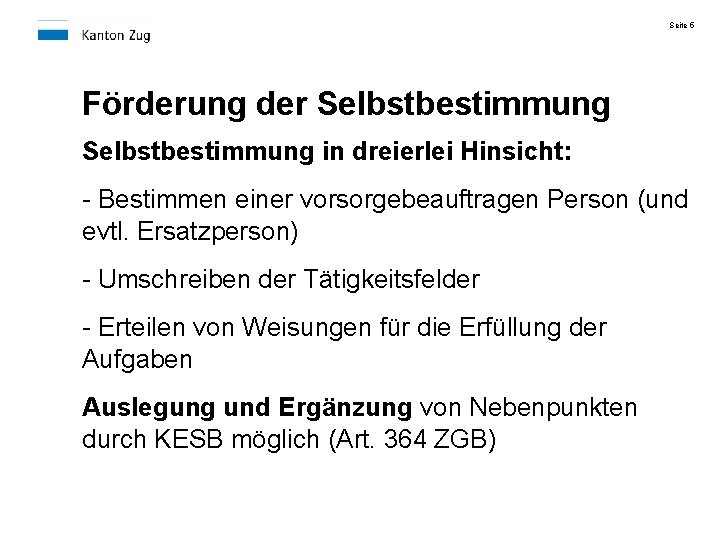 Kanton Zug

Seite 6

Förderung der Selbstbestimmung

Selbstbestimmung in dreierlei Hinsicht:

- Bestimmen einer vorsorgebeauftragen Person (und evtl. Ersatzperson)

- Umschreiben der Tätigkeitsfelder

- Erteilen von Weisungen für die Erfüllung der Aufgaben

Auslegung und Ergänzung von Nebenpunkten durch KESB möglich (Art. 364 ZGB)